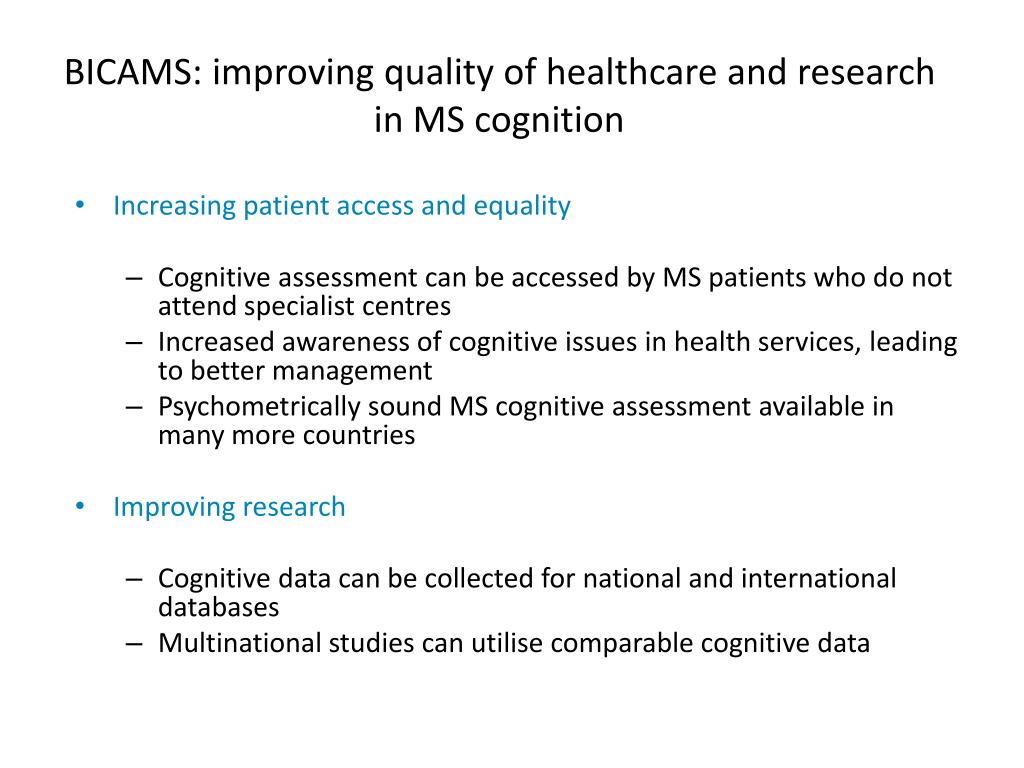 BICAMS: improving quality of healthcare and research in MS cognition

• Increasing patient access and equality

– Cognitive assessment can be accessed by MS patients who do not attend specialist centres
– Increased awareness of cognitive issues in health services, leading to better management
– Psychometrically sound MS cognitive assessment available in many more countries

• Improving research

– Cognitive data can be collected for national and international databases
– Multinational studies can utilise comparable cognitive data